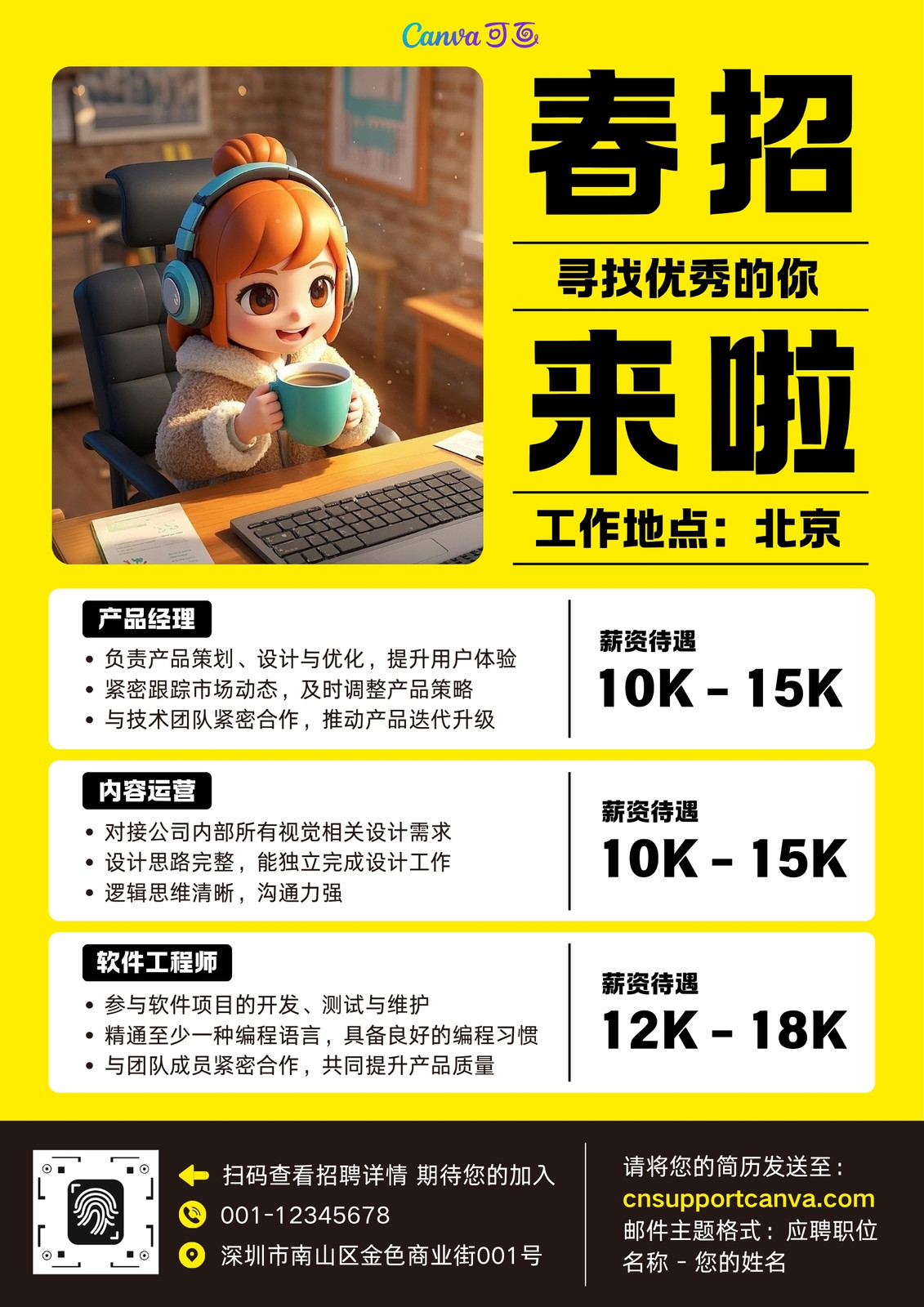 Canva可画

春招

寻找优秀的你

来啦

工作地点：北京

产品经理

• 负责产品策划、设计与优化，提升用户体验
• 紧密跟踪市场动态，及时调整产品策略
• 与技术团队紧密合作，推动产品迭代升级

薪资待遇
10K - 15K

内容运营

• 对接公司内部所有视觉相关设计需求
• 设计思路完整，能独立完成设计工作
• 逻辑思维清晰，沟通力强

薪资待遇
10K - 15K

软件工程师

• 参与软件项目的开发、测试与维护
• 精通至少一种编程语言，具备良好的编程习惯
• 与团队成员紧密合作，共同提升产品质量

薪资待遇
12K - 18K

扫码查看招聘详情 期待您的加入
001-12345678
深圳市南山区金色商业街001号

请将您的简历发送至：
cnsupportcanva.com
邮件主题格式：应聘职位名称 - 您的姓名